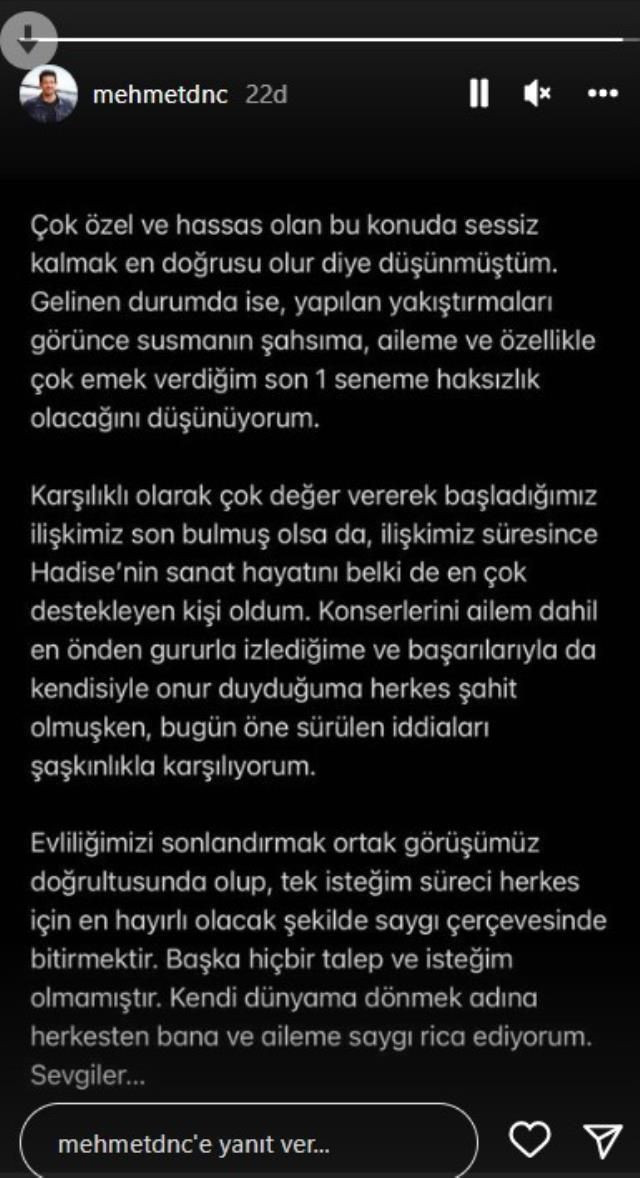 mehmetdnc 22d

Çok özel ve hassas olan bu konuda sessiz kalmak en doğrusu olur diye düşünmüştüm. Gelinen durumda ise, yapılan yakıştırmaları görünce susmanın şahsıma, aileme ve özellikle çok emek verdiğim son 1 seneme haksızlık olacağını düşünüyorum.

Karşılıklı olarak çok değer vererek başladığımız ilişkimiz son bulmuş olsa da, ilişkimiz süresince Hadise'nin sanat hayatını belki de en çok destekleyen kişi oldum. Konserlerini ailem dahil en önden gururla izlediğime ve başarılarıyla da kendisiyle onur duyduğuma herkes şahit olmuşken, bugün öne sürülen iddiaları şaşkınlıkla karşılıyorum.

Evliliğimizi sonlandırmak ortak görüşümüz doğrultusunda olup, tek isteğim süreci herkes için en hayırlı olacak şekilde saygı çerçevesinde bitirmektir. Başka hiçbir talep ve isteğim olmamıştır. Kendi dünyama dönmek adına herkesten bana ve aileme saygı rica ediyorum. Sevgiler...

mehmetdnc'e yanıt ver...